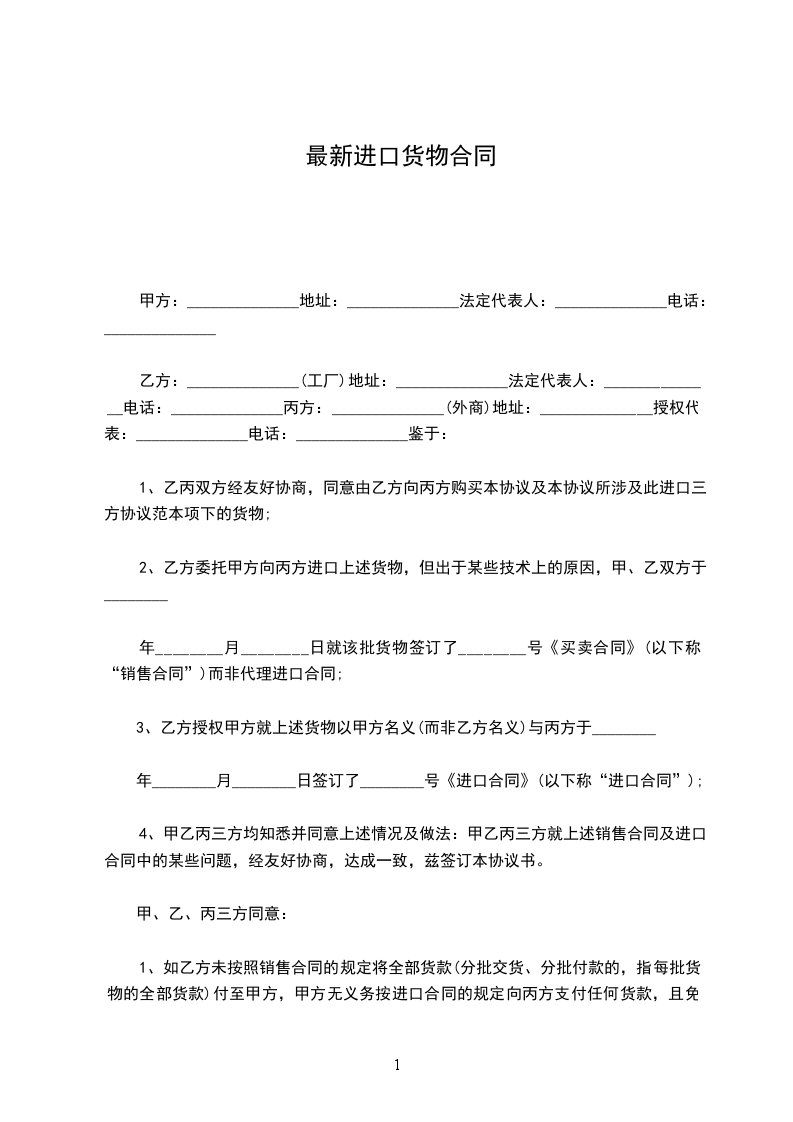 最新进口货物合同

甲方：______________地址：______________法定代表人：______________电话：______________

乙方：______________(工厂)地址：______________法定代表人：______________电话：______________丙方：______________(外商)地址：______________授权代表：______________电话：______________鉴于：

1、乙丙双方经友好协商，同意由乙方向丙方购买本协议及本协议所涉及此进口三方协议范本项下的货物;

2、乙方委托甲方向丙方进口上述货物，但出于某些技术上的原因，甲、乙双方于________

年________月________日就该批货物签订了________号《买卖合同》(以下称“销售合同”)而非代理进口合同;

3、乙方授权甲方就上述货物以甲方名义(而非乙方名义)与丙方于________

年________月________日签订了________号《进口合同》(以下称“进口合同”)；

4、甲乙丙三方均知悉并同意上述情况及做法：甲乙丙三方就上述销售合同及进口合同中的某些问题，经友好协商，达成一致，兹签订本协议书。

甲、乙、丙三方同意：

1、如乙方未按照销售合同的规定将全部货款(分批交货、分批付款的，指每批货物的全部货款)付至甲方，甲方无义务按进口合同的规定向丙方支付任何货款，且免

1